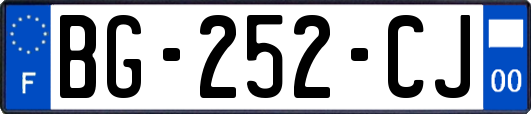 F

BG-252-CJ

00